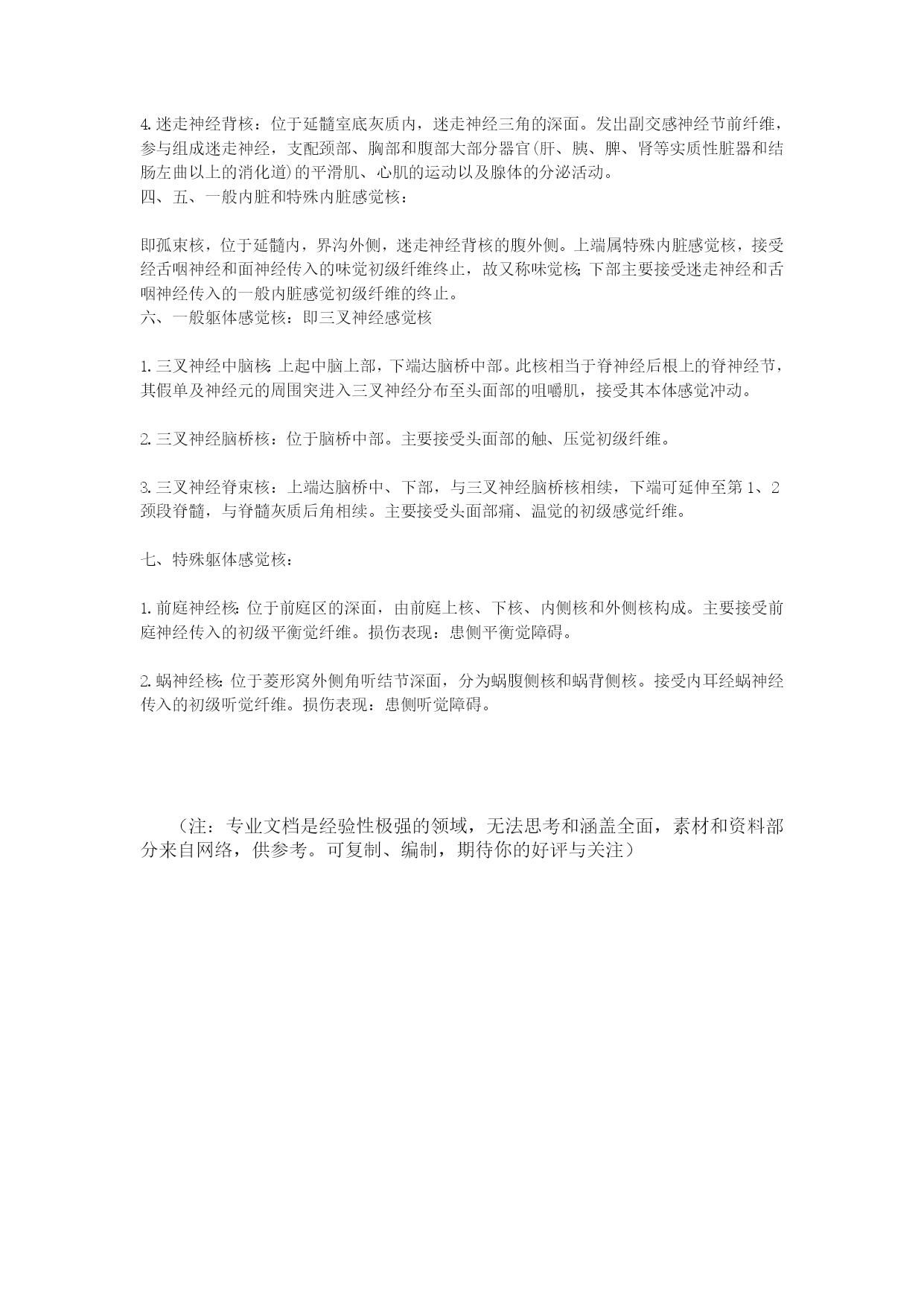 4.迷走神经背核：位于延髓室底灰质内，迷走神经三角的深面。发出副交感神经节前纤维，参与组成迷走神经，支配颈部、胸部和腹部大部分器官(肝、胰、脾、肾等实质性脏器和结肠左曲以上的消化道)的平滑肌、心肌的运动以及腺体的分泌活动。
四、五、一般内脏和特殊内脏感觉核：

即孤束核，位于延髓内，界沟外侧，迷走神经背核的腹外侧。上端属特殊内脏感觉核，接受经舌咽神经和面神经传入的味觉初级纤维终止，故又称味觉核;下部主要接受迷走神经和舌咽神经传入的一般内脏感觉初级纤维的终止。
六、一般躯体感觉核：即三叉神经感觉核

1.三叉神经中脑核:上起中脑上部，下端达脑桥中部。此核相当于脊神经后根上的脊神经节，其假单及神经元的周围突进入三叉神经分布至头面部的咀嚼肌，接受其本体感觉冲动。

2.三叉神经脑桥核：位于脑桥中部。主要接受头面部的触、压觉初级纤维。

3.三叉神经脊束核：上端达脑桥中、下部，与三叉神经脑桥核相续，下端可延伸至第1、2颈段脊髓，与脊髓灰质后角相续。主要接受头面部痛、温觉的初级感觉纤维。

七、特殊躯体感觉核：

1.前庭神经核:位于前庭区的深面，由前庭上核、下核、内侧核和外侧核构成。主要接受前庭神经传入的初级平衡觉纤维。损伤表现：患侧平衡觉障碍。

2.蜗神经核:位于菱形窝外侧角听结节深面，分为蜗腹侧核和蜗背侧核。接受内耳经蜗神经传入的初级听觉纤维。损伤表现：患侧听觉障碍。

（注：专业文档是经验性极强的领域，无法思考和涵盖全面，素材和资料部分来自网络，供参考。可复制、编制，期待你的好评与关注）